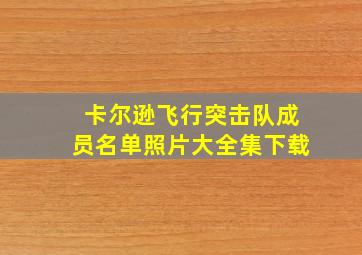 卡尔逊飞行突击队成员名单照片大全集下载